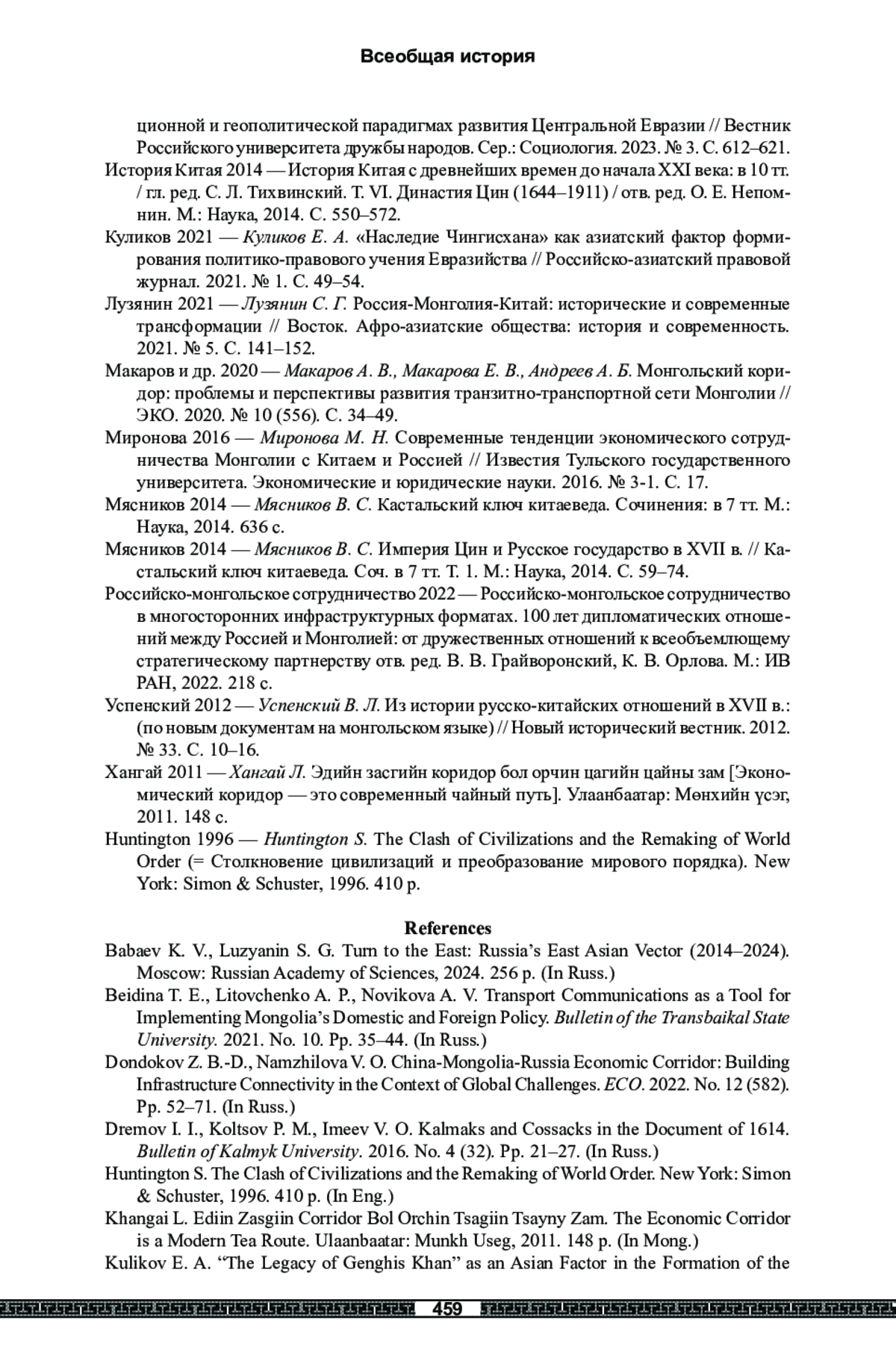 Всеобщая история

ционной и геополитической парадигмах развития Центральной Евразии // Вестник Российского университета дружбы народов. Сер.: Социология. 2023. № 3. С. 612–621.

История Китая 2014 — История Китая с древнейших времен до начала XXI века: в 10 тт. / гл. ред. С. Л. Тихвинский. Т. VI. Династия Цин (1644–1911) / отв. ред. О. Е. Непомнин. М.: Наука, 2014. С. 550–572.

Куликов 2021 — Куликов Е. А. «Наследие Чингисхана» как азиатский фактор формирования политико-правового учения Евразийства // Российско-азиатский правовой журнал. 2021. № 1. С. 49–54.

Лузянин 2021 — Лузянин С. Г. Россия-Монголия-Китай: исторические и современные трансформации // Восток. Афро-азиатские общества: история и современность. 2021. № 5. С. 141–152.

Макаров и др. 2020 — Макаров А. В., Макарова Е. В., Андреев А. Б. Монгольский коридор: проблемы и перспективы развития транзитно-транспортной сети Монголии // ЭКО. 2020. № 10 (556). С. 34–49.

Миронова 2016 — Миронова М. Н. Современные тенденции экономического сотрудничества Монголии с Китаем и Россией // Известия Тульского государственного университета. Экономические и юридические науки. 2016. № 3-1. С. 17.

Мясников 2014 — Мясников В. С. Кастальский ключ китаеведа. Сочинения: в 7 тт. М.: Наука, 2014. 636 с.

Мясников 2014 — Мясников В. С. Империя Цин и Русское государство в XVII в. // Кастальский ключ китаеведа. Соч. в 7 тт. Т. 1. М.: Наука, 2014. С. 59–74.

Российско-монгольское сотрудничество 2022 — Российско-монгольское сотрудничество в многосторонних инфраструктурных форматах. 100 лет дипломатических отношений между Россией и Монголией: от дружественных отношений к всеобъемлющему стратегическому партнерству отв. ред. В. В. Грайворонский, К. В. Орлова. М.: ИВ РАН, 2022. 218 с.

Успенский 2012 — Успенский В. Л. Из истории русско-китайских отношений в XVII в.: (по новым документам на монгольском языке) // Новый исторический вестник. 2012. № 33. С. 10–16.

Хангай 2011 — Хангай Л. Эдийн засгийн коридор бол орчин цагийн цайны зам [Экономический коридор — это современный чайный путь]. Улаанбаатар: Мөнхийн үсэг, 2011. 148 с.

Huntington 1996 — Huntington S. The Clash of Civilizations and the Remaking of World Order (= Столкновение цивилизаций и преобразование мирового порядка). New York: Simon & Schuster, 1996. 410 p.

References

Babaev K. V., Luzyanin S. G. Turn to the East: Russia’s East Asian Vector (2014–2024). Moscow: Russian Academy of Sciences, 2024. 256 p. (In Russ.)

Beidina T. E., Litovchenko A. P., Novikova A. V. Transport Communications as a Tool for Implementing Mongolia’s Domestic and Foreign Policy. Bulletin of the Transbaikal State University. 2021. No. 10. Pp. 35–44. (In Russ.)

Dondokov Z. B.-D., Namzhilova V. O. China-Mongolia-Russia Economic Corridor: Building Infrastructure Connectivity in the Context of Global Challenges. ECO. 2022. No. 12 (582). Pp. 52–71. (In Russ.)

Dremov I. I., Koltsov P. M., Imeev V. O. Kalmaks and Cossacks in the Document of 1614. Bulletin of Kalmyk University. 2016. No. 4 (32). Pp. 21–27. (In Russ.)

Huntington S. The Clash of Civilizations and the Remaking of World Order. New York: Simon & Schuster, 1996. 410 p. (In Eng.)

Khangai L. Ediin Zasgiin Corridor Bol Orchin Tsagiin Tsayny Zam. The Economic Corridor is a Modern Tea Route. Ulaanbaatar: Munkh Useg, 2011. 148 p. (In Mong.)

Kulikov E. A. “The Legacy of Genghis Khan” as an Asian Factor in the Formation of the

459